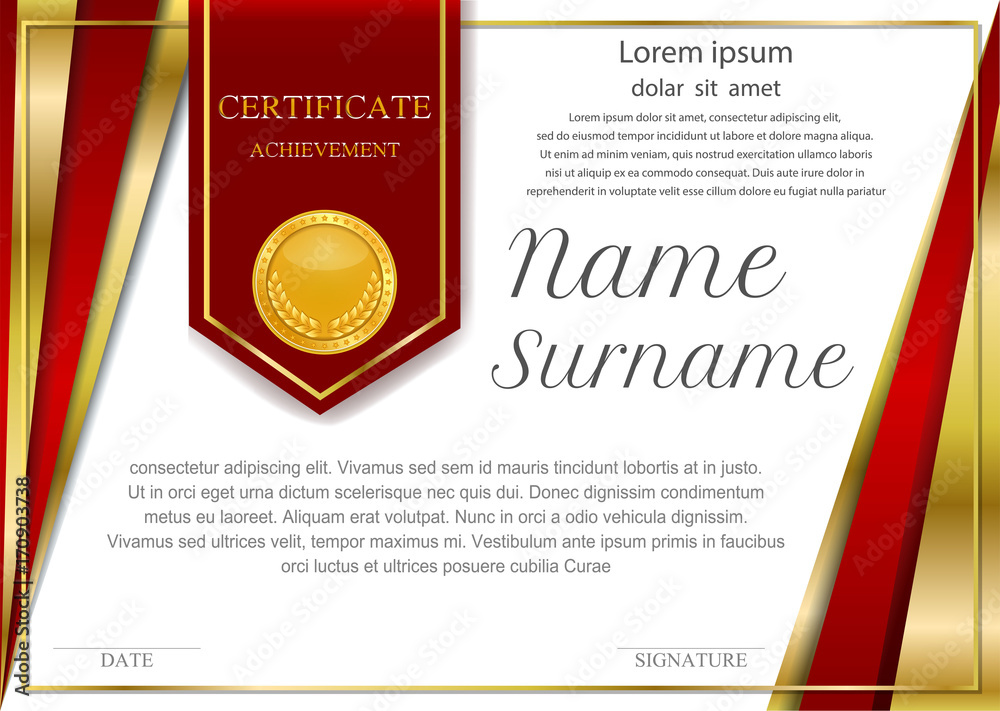 CERTIFICATE
ACHIEVEMENT

Lorem ipsum
dolar sit amet

Lorem ipsum dolor sit amet, consectetur adipiscing elit, sed do eiusmod tempor incididunt ut labore et dolore magna aliqua. Ut enim ad minim veniam, quis nostrud exercitation ullamco laboris nisi ut aliquip ex ea commodo consequat. Duis aute irure dolor in reprehenderit in voluptate velit esse cillum dolore eu fugiat nulla pariatur

Name
Surname

consectetur adipiscing elit. Vivamus sed sem id mauris tincidunt lobortis at in justo. Ut in orci eget urna dictum scelerisque nec quis dui. Donec dignissim condimentum metus eu laoreet. Aliquam erat volutpat. Nunc in orci a odio vehicula dignissim. Vivamus sed ultrices velit, tempor maximus mi. Vestibulum ante ipsum primis in faucibus orci luctus et ultrices posuere cubilia Curae

DATE

SIGNATURE

Adobe Stock | #170903738